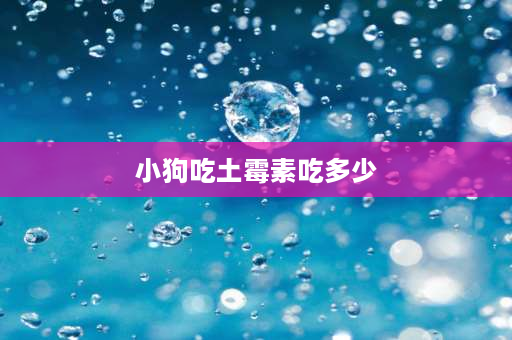 小狗吃土霉素吃多少